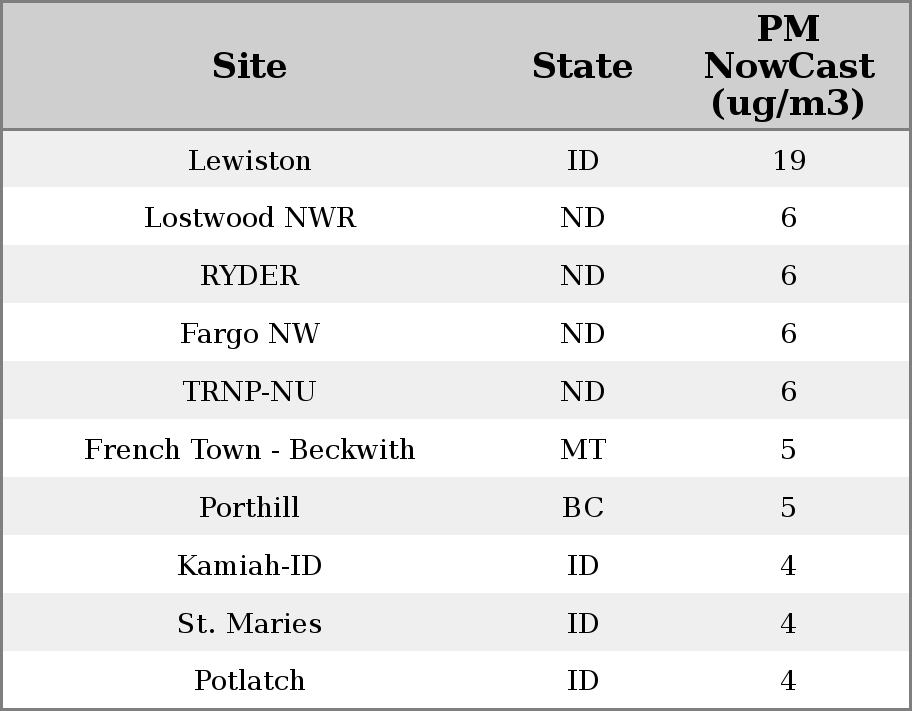 | Site | State | PM NowCast (ug/m3) |
|---|---|---|
| Lewiston | ID | 19 |
| Lostwood NWR | ND | 6 |
| RYDER | ND | 6 |
| Fargo NW | ND | 6 |
| TRNP-NU | ND | 6 |
| French Town - Beckwith | MT | 5 |
| Porthill | BC | 5 |
| Kamiah-ID | ID | 4 |
| St. Maries | ID | 4 |
| Potlatch | ID | 4 |